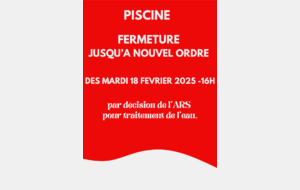 PISCINE

FERMETURE
JUSQU'A NOUVEL ORDRE

DES MARDI 18 FEVRIER 2025 -16H

par decision de l'ARS
pour traitement de l'eau.